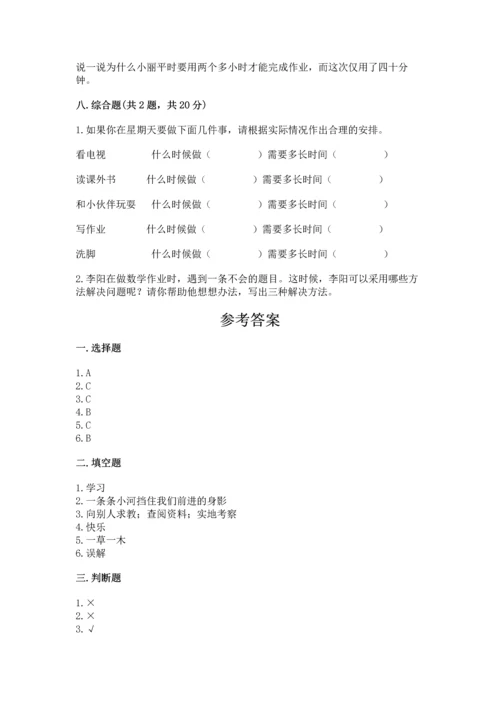 说一说为什么小丽平时要用两个多小时才能完成作业，而这次仅用了四十分钟。

八. 综合题(共 2 题，共 20 分)

1. 如果你在星期天要做下面几件事，请根据实际情况作出合理的安排。

看电视　　什么时候做（　　　）需要多长时间（　　　）

读课外书　　什么时候做（　　　）需要多长时间（　　　）

和小伙伴玩耍　　什么时候做（　　　）需要多长时间（　　　）

写作业　　什么时候做（　　　）需要多长时间（　　　）

洗脚　　什么时候做（　　　）需要多长时间（　　　）

2. 李阳在做数学作业时，遇到一条不会的题目。这时候，李阳可以采用哪些方法解决问题呢？请你帮助他想想办法，写出三种解决方法。

参考答案

一. 选择题

1. A
2. C
3. C
4. B
5. C
6. B

二. 填空题

1. 学习
2. 一条条小河挡住我们前进的身影
3. 向别人求教；查阅资料；实地考察
4. 快乐
5. 一草一木
6. 误解

三. 判断题

1. ×
2. ×
3. √